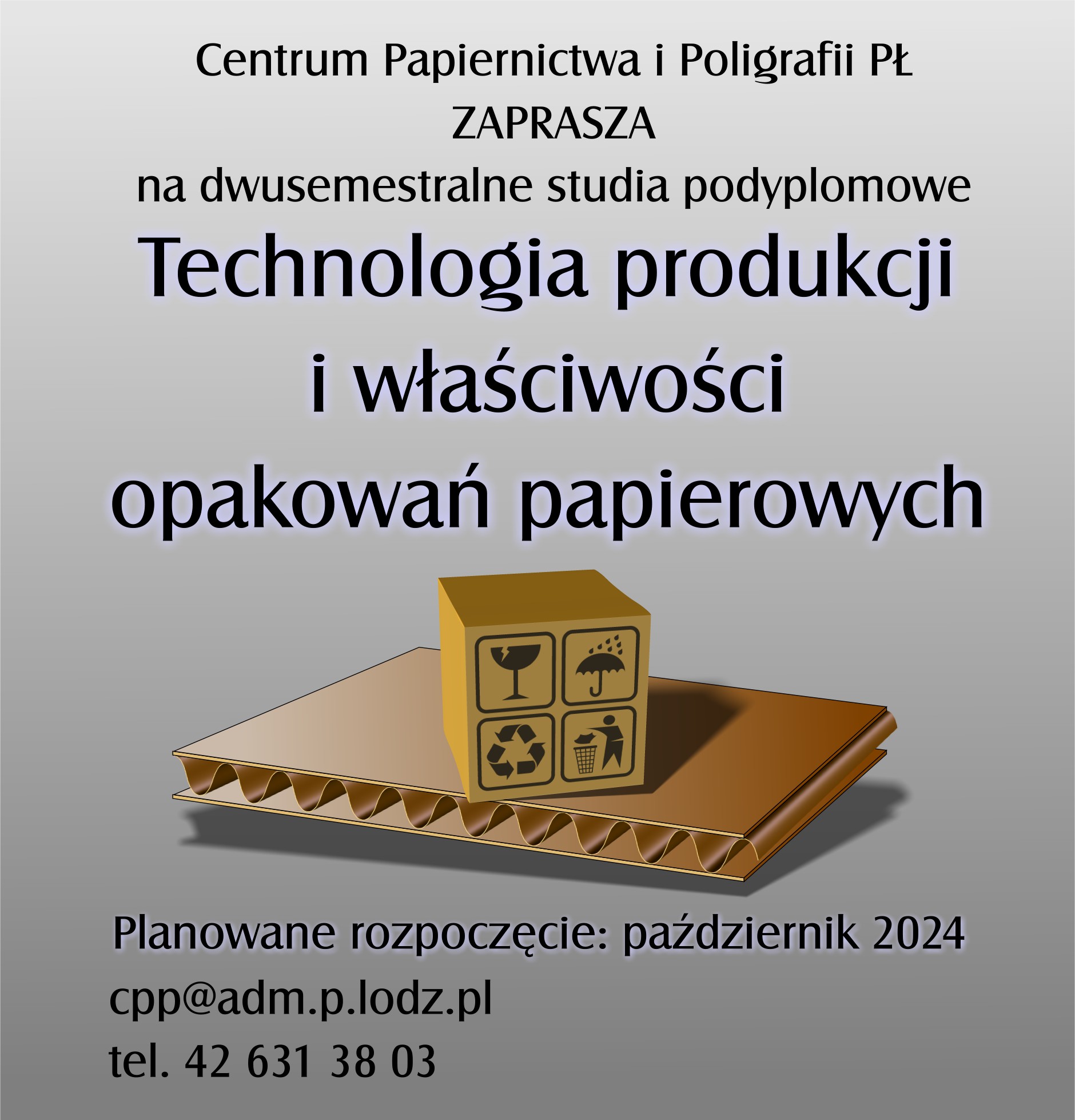 Centrum Papiernictwa i Poligrafii PŁ
ZAPRASZA
na dwusemestralne studia podyplomowe

Technologia produkcji
i właściwości
opakowań papierowych

Planowane rozpoczęcie: październik 2024
cpp@adm.p.lodz.pl
tel. 42 631 38 03